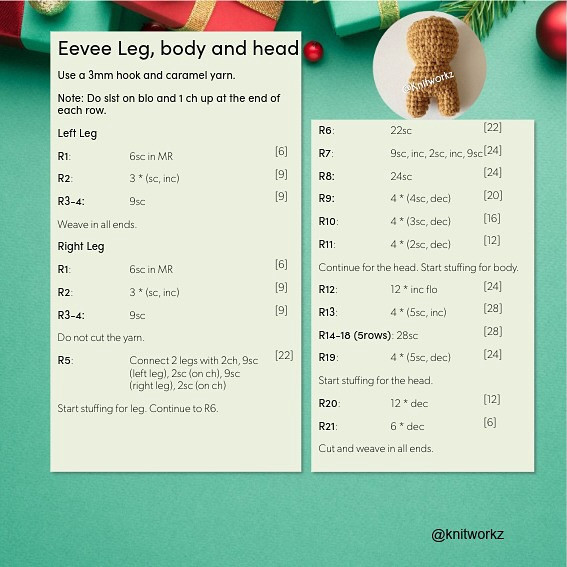 Eevee Leg, body and head

Use a 3mm hook and caramel yarn.

Note: Do slst on blo and 1 ch up at the end of each row.

Left Leg

R1: 6sc in MR [6]

R2: 3 * (sc, inc) [9]

R3-4: 9sc [9]

Weave in all ends.

Right Leg

R1: 6sc in MR [6]

R2: 3 * (sc, inc) [9]

R3-4: 9sc [9]

Do not cut the yarn.

R5: Connect 2 legs with 2ch, 9sc (left leg), 2sc (on ch), 9sc (right leg), 2sc (on ch) [22]

Start stuffing for leg. Continue to R6.

@Knitworkz

R6: 22sc [22]

R7: 9sc, inc, 2sc, inc, 9sc [24]

R8: 24sc [24]

R9: 4 * (4sc, dec) [20]

R10: 4 * (3sc, dec) [16]

R11: 4 * (2sc, dec) [12]

Continue for the head. Start stuffing for body.

R12: 12 * inc flo [24]

R13: 4 * (5sc, inc) [28]

R14-18 (5rows): 28sc [28]

R19: 4 * (5sc, dec) [24]

Start stuffing for the head.

R20: 12 * dec [12]

R21: 6 * dec [6]

Cut and weave in all ends.

@knitworkz